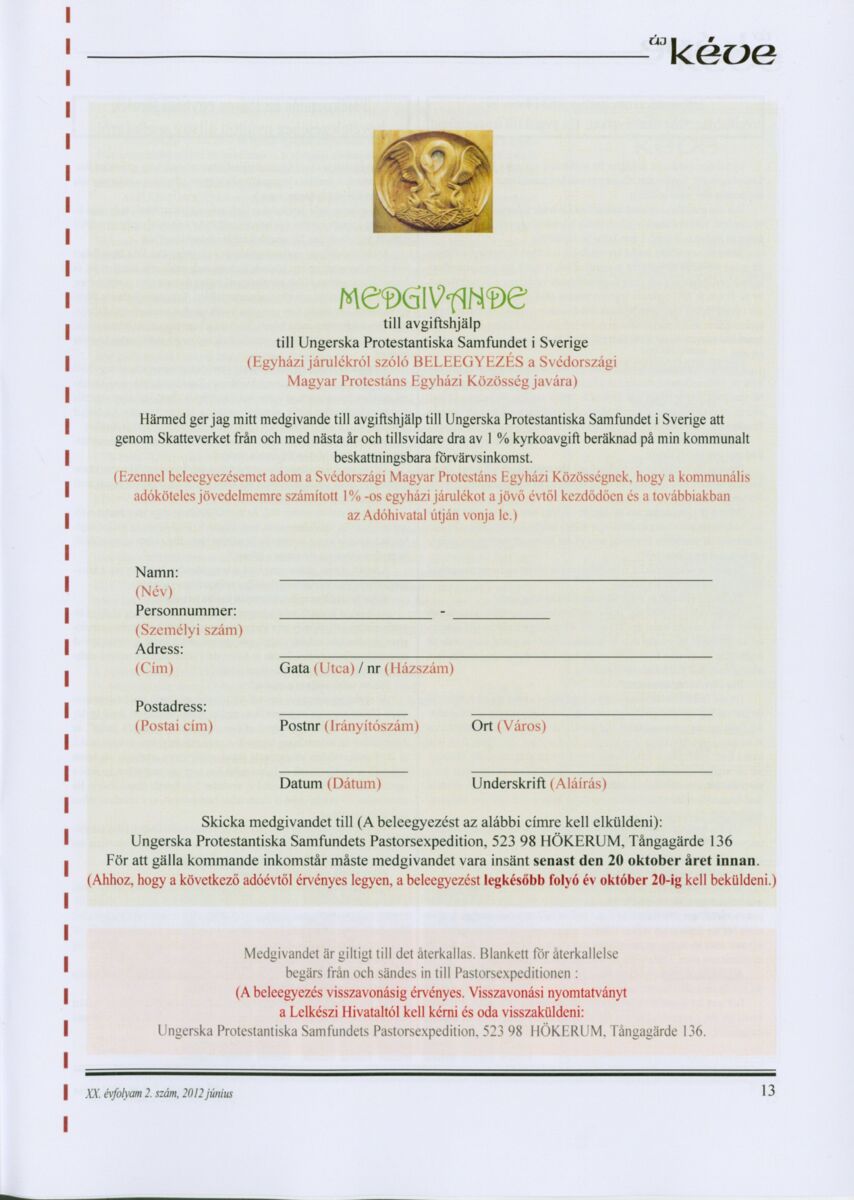 új kéve

MEDGIVANDE
till avgiftshjälp
till Ungerska Protestantiska Samfundet i Sverige
(Egyházi járulékról szóló BELEEGYEZÉS a Svédországi Magyar Protestáns Egyházi Közösség javára)

Härmed ger jag mitt medgivande till avgiftshjälp till Ungerska Protestantiska Samfundet i Sverige att genom Skatteverket från och med nästa år och tillsvidare dra av 1 % kyrkoavgift beräknad på min kommunalt beskattningsbara förvärvsinkomst.
(Ezennel beleegyezésemet adom a Svédországi Magyar Protestáns Egyházi Közösségnek, hogy a kommunális adóköteles jövedelmemre számított 1% -os egyházi járulékot a jövő évtől kezdődően és a továbbiakban az Adóhivatal útján vonja le.)

Namn:
(Név)
Personnummer: -
(Személyi szám)
Adress:
(Cím) Gata (Utca) / nr (Házszám)

Postadress:
(Postai cím) Postnr (Irányítószám) Ort (Város)

Datum (Dátum) Underskrift (Aláírás)

Skicka medgivandet till (A beleegyezést az alábbi címre kell elküldeni):
Ungerska Protestantiska Samfundets Pastorsexpedition, 523 98 HÖKERUM, Tångagärde 136
För att gälla kommande inkomstår måste medgivandet vara insänt senast den 20 oktober året innan.
(Ahhoz, hogy a következő adóévtől érvényes legyen, a beleegyezést legkésőbb folyó év október 20-ig kell beküldeni.)

Medgivandet är giltigt till det återkallas. Blankett för återkallelse begärs från och sändes in till Pastorsexpeditionen :
(A beleegyezés visszavonásig érvényes. Visszavonási nyomtatványt a Lelkészi Hivataltól kell kérni és oda visszaküldeni:
Ungerska Protestantiska Samfundets Pastorsexpedition, 523 98 HÖKERUM, Tångagärde 136.

XX. évfolyam 2. szám, 2012 június
13